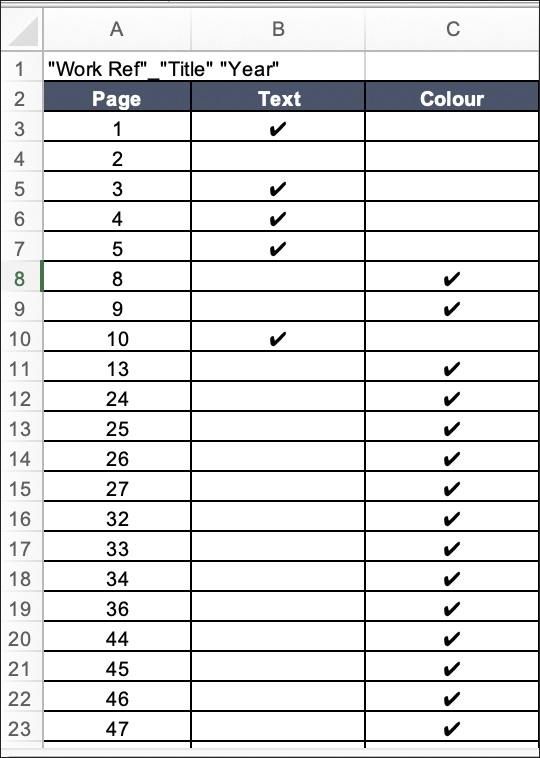 |  | A | B | C |
|---|---|---|---|
| 1 | "Work Ref"_"Title" "Year" |  |  |
| 2 | Page | Text | Colour |
| 3 | 1 | ✔ |  |
| 4 | 2 |  |  |
| 5 | 3 | ✔ |  |
| 6 | 4 | ✔ |  |
| 7 | 5 | ✔ |  |
| 8 | 8 |  | ✔ |
| 9 | 9 |  | ✔ |
| 10 | 10 | ✔ |  |
| 11 | 13 |  | ✔ |
| 12 | 24 |  | ✔ |
| 13 | 25 |  | ✔ |
| 14 | 26 |  | ✔ |
| 15 | 27 |  | ✔ |
| 16 | 32 |  | ✔ |
| 17 | 33 |  | ✔ |
| 18 | 34 |  | ✔ |
| 19 | 36 |  | ✔ |
| 20 | 44 |  | ✔ |
| 21 | 45 |  | ✔ |
| 22 | 46 |  | ✔ |
| 23 | 47 |  | ✔ |